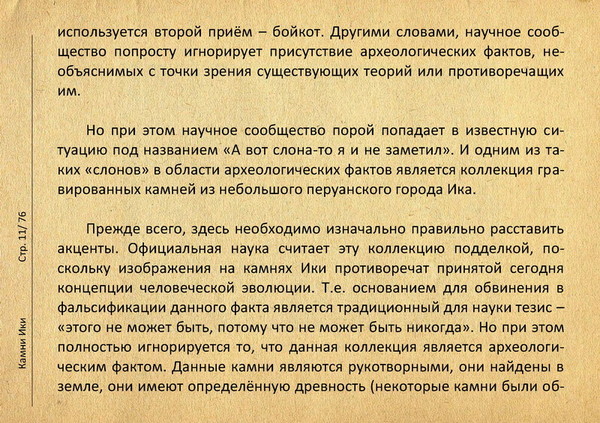 используется второй приём – бойкот. Другими словами, научное сообщество попросту игнорирует присутствие археологических фактов, необъяснимых с точки зрения существующих теорий или противоречащих им.

Но при этом научное сообщество порой попадает в известную ситуацию под названием «А вот слона-то я и не заметил». И одним из таких «слонов» в области археологических фактов является коллекция гравированных камней из небольшого перуанского города Ика.

Прежде всего, здесь необходимо изначально правильно расставить акценты. Официальная наука считает эту коллекцию подделкой, поскольку изображения на камнях Ики противоречат принятой сегодня концепции человеческой эволюции. Т.е. основанием для обвинения в фальсификации данного факта является традиционный для науки тезис – «этого не может быть, потому что не может быть никогда». Но при этом полностью игнорируется то, что данная коллекция является археологическим фактом. Данные камни являются рукотворными, они найдены в земле, они имеют определённую древность (некоторые камни были об-

Стр. 11/ 76

Камни Ики